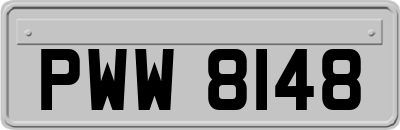 PWW 8148